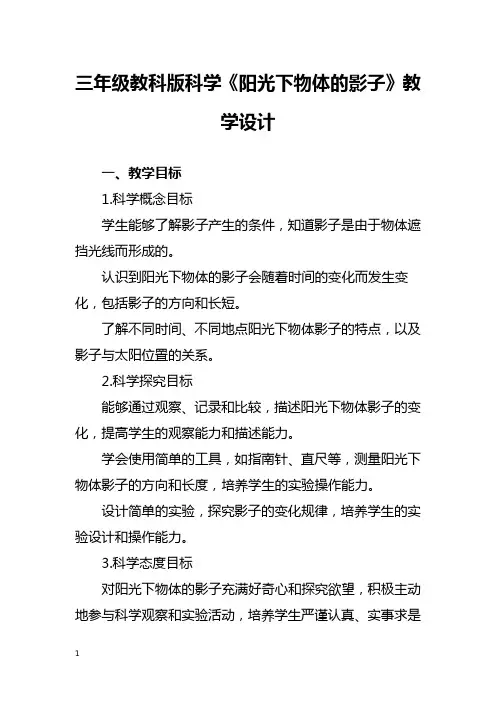 三年级教科版科学《阳光下物体的影子》教学设计

一、教学目标

1.科学概念目标

学生能够了解影子产生的条件，知道影子是由于物体遮挡光线而形成的。

认识到阳光下物体的影子会随着时间的变化而发生变化，包括影子的方向和长短。

了解不同时间、不同地点阳光下物体影子的特点，以及影子与太阳位置的关系。

2.科学探究目标

能够通过观察、记录和比较，描述阳光下物体影子的变化，提高学生的观察能力和描述能力。

学会使用简单的工具，如指南针、直尺等，测量阳光下物体影子的方向和长度，培养学生的实验操作能力。

设计简单的实验，探究影子的变化规律，培养学生的实验设计和操作能力。

3.科学态度目标

对阳光下物体的影子充满好奇心和探究欲望，积极主动地参与科学观察和实验活动，培养学生严谨认真、实事求是

1